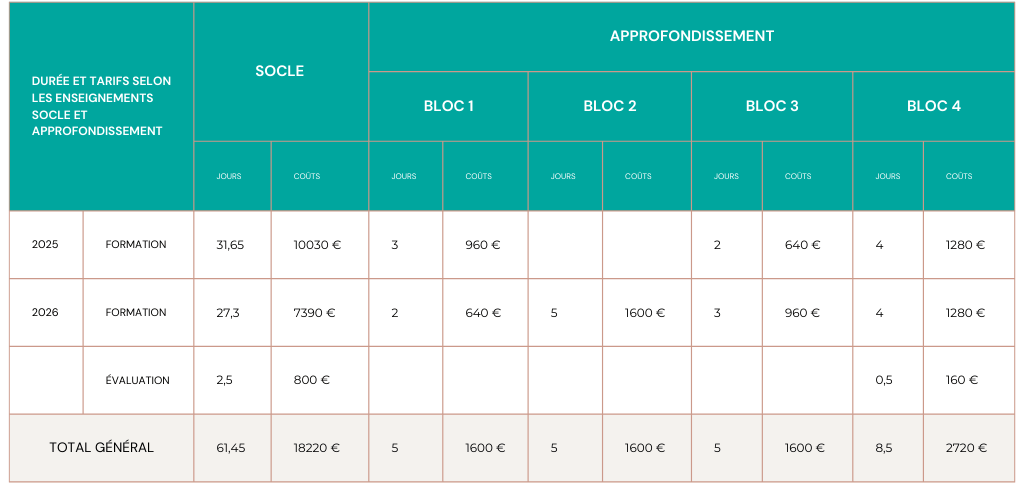 | DURÉE ET TARIFS SELON LES ENSEIGNEMENTS SOCLE ET APPROFONDISSEMENT | | SOCLE | | APPROFONDISSEMENT | | | | | | | |
|---|---|---|---|---|---|---|---|---|---|---|---|
| | | | | BLOC 1 | | BLOC 2 | | BLOC 3 | | BLOC 4 | |
| | | JOURS | COÛTS | JOURS | COÛTS | JOURS | COÛTS | JOURS | COÛTS | JOURS | COÛTS |
| 2025 | FORMATION | 31,65 | 10030 € | 3 | 960 € | | | 2 | 640 € | 4 | 1280 € |
| 2026 | FORMATION | 27,3 | 7390 € | 2 | 640 € | 5 | 1600 € | 3 | 960 € | 4 | 1280 € |
| | ÉVALUATION | 2,5 | 800 € | | | | | | | 0,5 | 160 € |
| TOTAL GÉNÉRAL | | 61,45 | 18220 € | 5 | 1600 € | 5 | 1600 € | 5 | 1600 € | 8,5 | 2720 € |